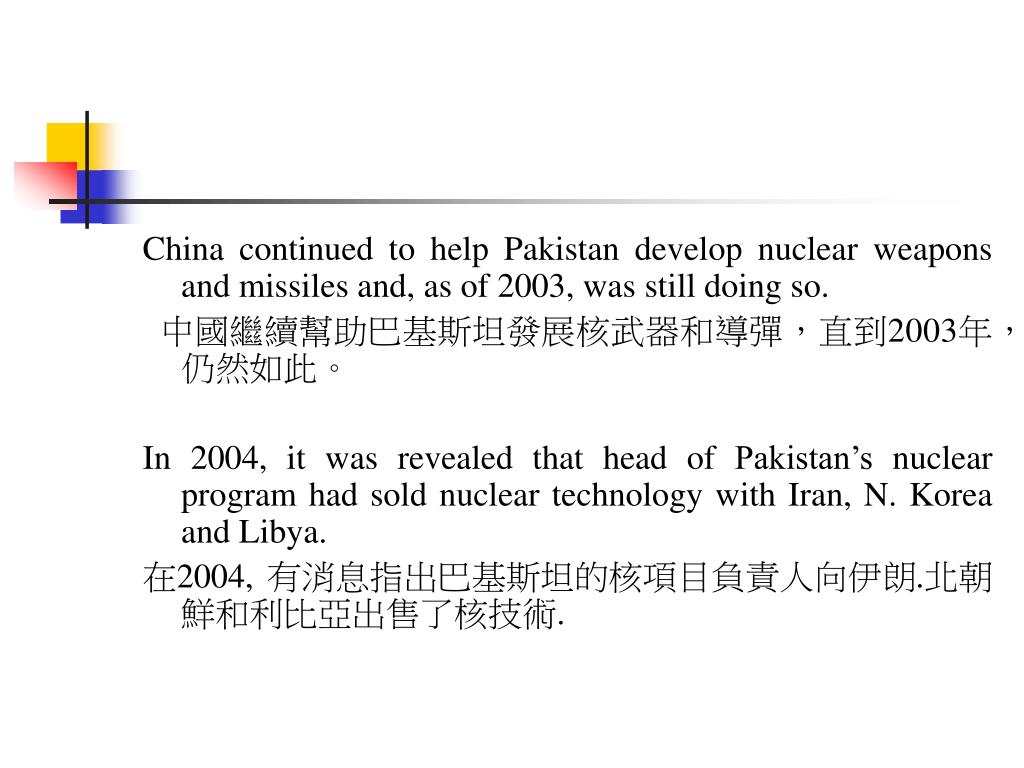 China continued to help Pakistan develop nuclear weapons and missiles and, as of 2003, was still doing so.

中國繼續幫助巴基斯坦發展核武器和導彈，直到2003年，仍然如此。

In 2004, it was revealed that head of Pakistan’s nuclear program had sold nuclear technology with Iran, N. Korea and Libya.

在2004, 有消息指出巴基斯坦的核項目負責人向伊朗.北朝鮮和利比亞出售了核技術.